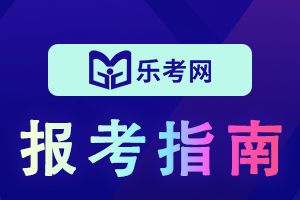 乐考网

报考指南